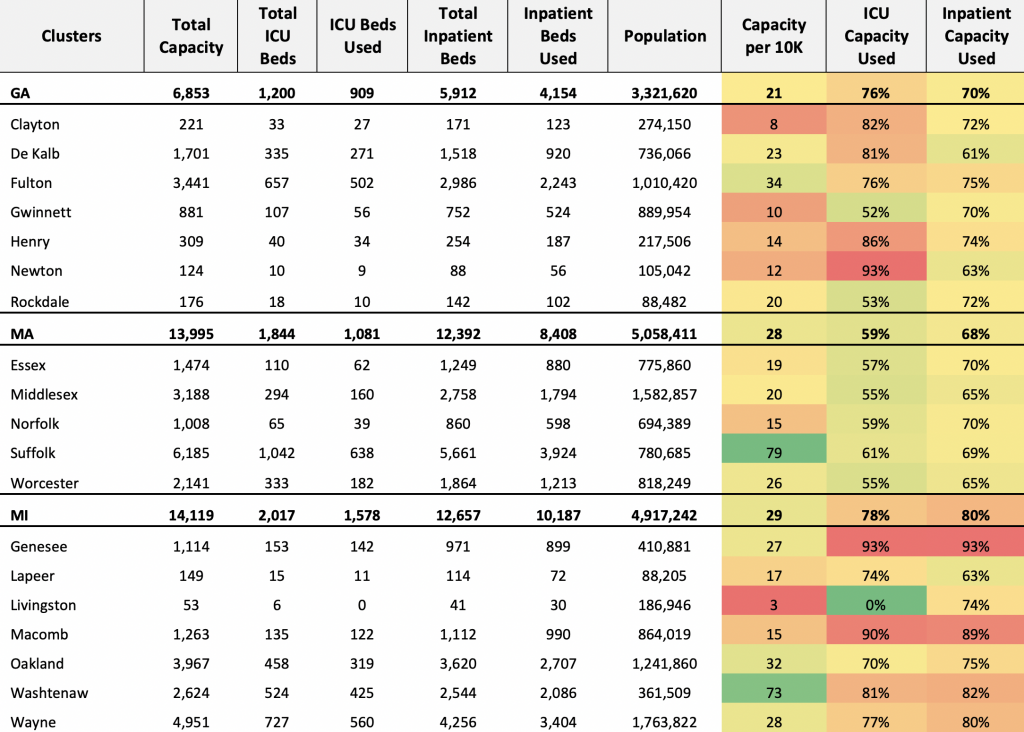 | Clusters | Total Capacity | Total ICU Beds | ICU Beds Used | Total Inpatient Beds | Inpatient Beds Used | Population | Capacity per 10K | ICU Capacity Used | Inpatient Capacity Used |
|---|---|---|---|---|---|---|---|---|---|
| GA | 6,853 | 1,200 | 909 | 5,912 | 4,154 | 3,321,620 | 21 | 76% | 70% |
| Clayton | 221 | 33 | 27 | 171 | 123 | 274,150 | 8 | 82% | 72% |
| De Kalb | 1,701 | 335 | 271 | 1,518 | 920 | 736,066 | 23 | 81% | 61% |
| Fulton | 3,441 | 657 | 502 | 2,986 | 2,243 | 1,010,420 | 34 | 76% | 75% |
| Gwinnett | 881 | 107 | 56 | 752 | 524 | 889,954 | 10 | 52% | 70% |
| Henry | 309 | 40 | 34 | 254 | 187 | 217,506 | 14 | 86% | 74% |
| Newton | 124 | 10 | 9 | 88 | 56 | 105,042 | 12 | 93% | 63% |
| Rockdale | 176 | 18 | 10 | 142 | 102 | 88,482 | 20 | 53% | 72% |
| MA | 13,995 | 1,844 | 1,081 | 12,392 | 8,408 | 5,058,411 | 28 | 59% | 68% |
| Essex | 1,474 | 110 | 62 | 1,249 | 880 | 775,860 | 19 | 57% | 70% |
| Middlesex | 3,188 | 294 | 160 | 2,758 | 1,794 | 1,582,857 | 20 | 55% | 65% |
| Norfolk | 1,008 | 65 | 39 | 860 | 598 | 694,389 | 15 | 59% | 70% |
| Suffolk | 6,185 | 1,042 | 638 | 5,661 | 3,924 | 780,685 | 79 | 61% | 69% |
| Worcester | 2,141 | 333 | 182 | 1,864 | 1,213 | 818,249 | 26 | 55% | 65% |
| MI | 14,119 | 2,017 | 1,578 | 12,657 | 10,187 | 4,917,242 | 29 | 78% | 80% |
| Genesee | 1,114 | 153 | 142 | 971 | 899 | 410,881 | 27 | 93% | 93% |
| Lapeer | 149 | 15 | 11 | 114 | 72 | 88,205 | 17 | 74% | 63% |
| Livingston | 53 | 6 | 0 | 41 | 30 | 186,946 | 3 | 0% | 74% |
| Macomb | 1,263 | 135 | 122 | 1,112 | 990 | 864,019 | 15 | 90% | 89% |
| Oakland | 3,967 | 458 | 319 | 3,620 | 2,707 | 1,241,860 | 32 | 70% | 75% |
| Washtenaw | 2,624 | 524 | 425 | 2,544 | 2,086 | 361,509 | 73 | 81% | 82% |
| Wayne | 4,951 | 727 | 560 | 4,256 | 3,404 | 1,763,822 | 28 | 77% | 80% |